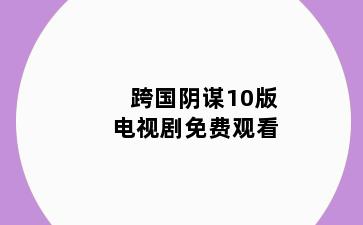 跨国阴谋10版
电视剧免费观看